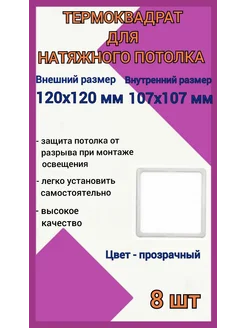 ТЕРМОКВАДРАТ
ДЛЯ
НАТЯЖНОГО ПОТОЛКА

Внешний размер
120х120 мм

Внутренний размер
107х107 мм

- защита потолка от разрыва при монтаже освещения

- легко установить самостоятельно

- высокое качество

Цвет - прозрачный

8 шт